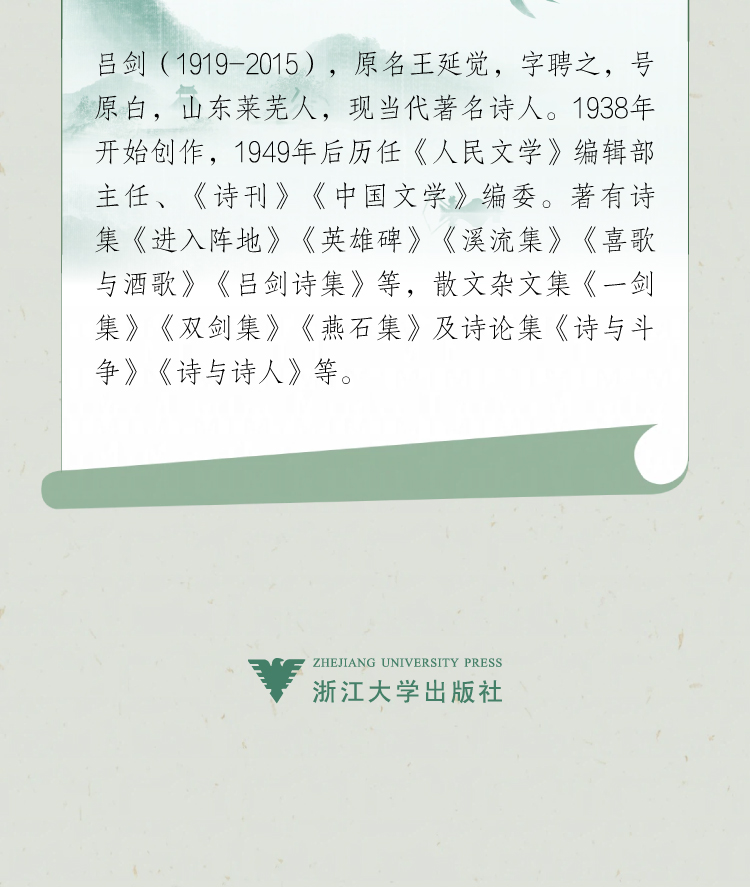 吕剑（1919-2015），原名王延觉，字聘之，号原白，山东莱芜人，现当代著名诗人。1938年开始创作，1949年后历任《人民文学》编辑部主任、《诗刊》《中国文学》编委。著有诗集《进入阵地》《英雄碑》《溪流集》《喜歌与酒歌》《吕剑诗集》等，散文杂文集《一剑集》《双剑集》《燕石集》及诗论集《诗与斗争》《诗与诗人》等。

ZHEJIANG UNIVERSITY PRESS
浙江大学出版社